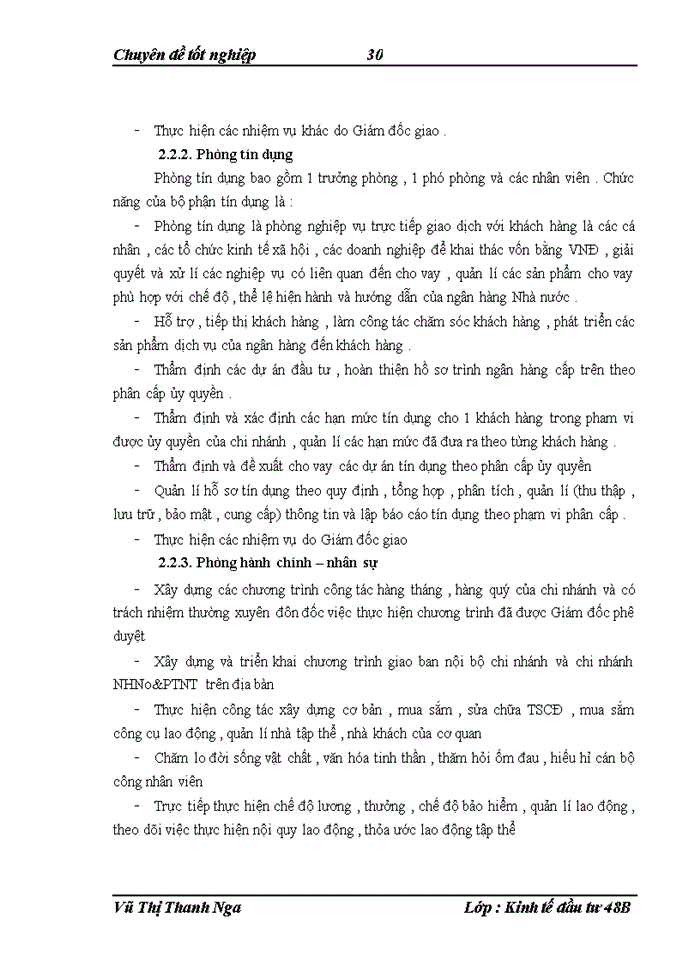 Chuyên đề tốt nghiệp 30

- Thực hiện các nhiệm vụ khác do Giám đốc giao .

2.2.2. Phòng tín dụng

Phòng tín dụng bao gồm 1 trưởng phòng , 1 phó phòng và các nhân viên . Chức năng của bộ phận tín dụng là :

- Phòng tín dụng là phòng nghiệp vụ trực tiếp giao dịch với khách hàng là các cá nhân , các tổ chức kinh tế xã hội , các doanh nghiệp để khai thác vốn bằng VNĐ , giải quyết và xử lí các nghiệp vụ có liên quan đến cho vay , quản lí các sản phẩm cho vay phù hợp với chế độ , thể lệ hiện hành và hướng dẫn của ngân hàng Nhà nước .

- Hỗ trợ , tiếp thị khách hàng , làm công tác chăm sóc khách hàng , phát triển các sản phẩm dịch vụ của ngân hàng đến khách hàng .

- Thẩm định các dự án đầu tư , hoàn thiện hồ sơ trình ngân hàng cấp trên theo phân cấp ủy quyền .

- Thẩm định và xác định các hạn mức tín dụng cho 1 khách hàng trong phạm vi được ủy quyền của chi nhánh , quản lí các hạn mức đã đưa ra theo từng khách hàng .

- Thẩm định và đề xuất cho vay các dự án tín dụng theo phân cấp ủy quyền

- Quản lí hồ sơ tín dụng theo quy định , tổng hợp , phân tích , quản lí (thu thập , lưu trữ , bảo mật , cung cấp) thông tin và lập báo cáo tín dụng theo phạm vi phân cấp .

- Thực hiện các nhiệm vụ do Giám đốc giao

2.2.3. Phòng hành chính – nhân sự

- Xây dựng các chương trình công tác hàng tháng , hàng quý của chi nhánh và có trách nhiệm thường xuyên đôn đốc việc thực hiện chương trình đã được Giám đốc phê duyệt

- Xây dựng và triển khai chương trình giao ban nội bộ chi nhánh và chi nhánh NHNo&PTNT trên địa bàn

- Thực hiện công tác xây dựng cơ bản , mua sắm , sửa chữa TSCĐ , mua sắm công cụ lao động , quản lí nhà tập thể , nhà khách của cơ quan

- Chăm lo đời sống vật chất , văn hóa tinh thần , thăm hỏi ốm đau , hiếu hỉ cán bộ công nhân viên

- Trực tiếp thực hiện chế độ lương , thưởng , chế độ bảo hiểm , quản lí lao động , theo dõi việc thực hiện nội quy lao động , thỏa ước lao động tập thể

Vũ Thị Thanh Nga Lớp : Kinh tế đầu tư 48B